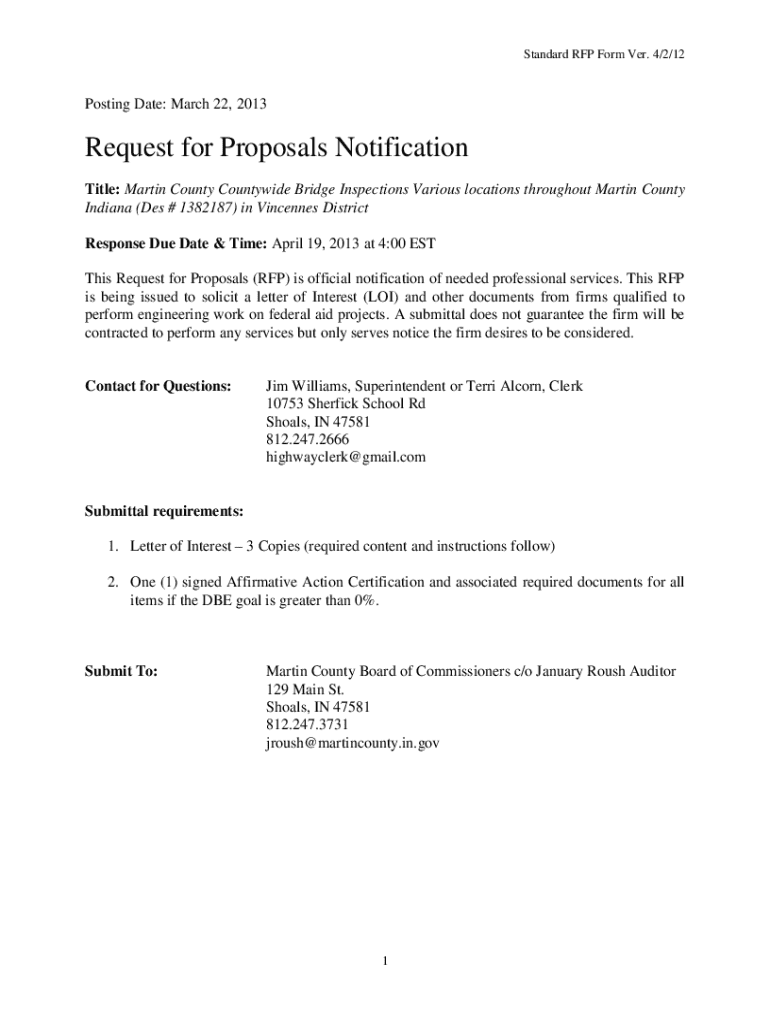 Standard RFP Form Ver. 4/2/12

Posting Date: March 22, 2013

Request for Proposals Notification

Title: Martin County Countywide Bridge Inspections Various locations throughout Martin County Indiana (Des # 1382187) in Vincennes District

Response Due Date & Time: April 19, 2013 at 4:00 EST

This Request for Proposals (RFP) is official notification of needed professional services. This RFP is being issued to solicit a letter of Interest (LOI) and other documents from firms qualified to perform engineering work on federal aid projects. A submittal does not guarantee the firm will be contracted to perform any services but only serves notice the firm desires to be considered.

Contact for Questions:

Jim Williams, Superintendent or Terri Alcorn, Clerk
10753 Sherfick School Rd
Shoals, IN 47581
812.247.2666
highwayclerk@gmail.com

Submittal requirements:

1. Letter of Interest – 3 Copies (required content and instructions follow)

2. One (1) signed Affirmative Action Certification and associated required documents for all items if the DBE goal is greater than 0%.

Submit To:

Martin County Board of Commissioners c/o January Roush Auditor
129 Main St.
Shoals, IN 47581
812.247.3731
jroush@martincounty.in.gov

1